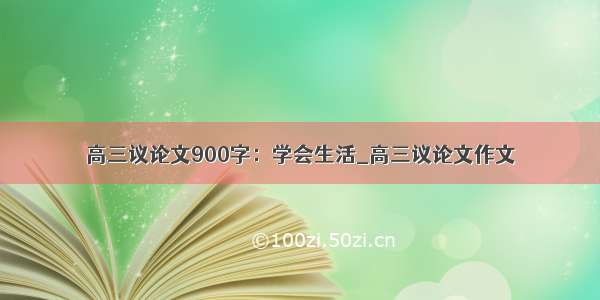 高三议论文900字：学会生活_高三议论文作文

©100zi.50zi.cn